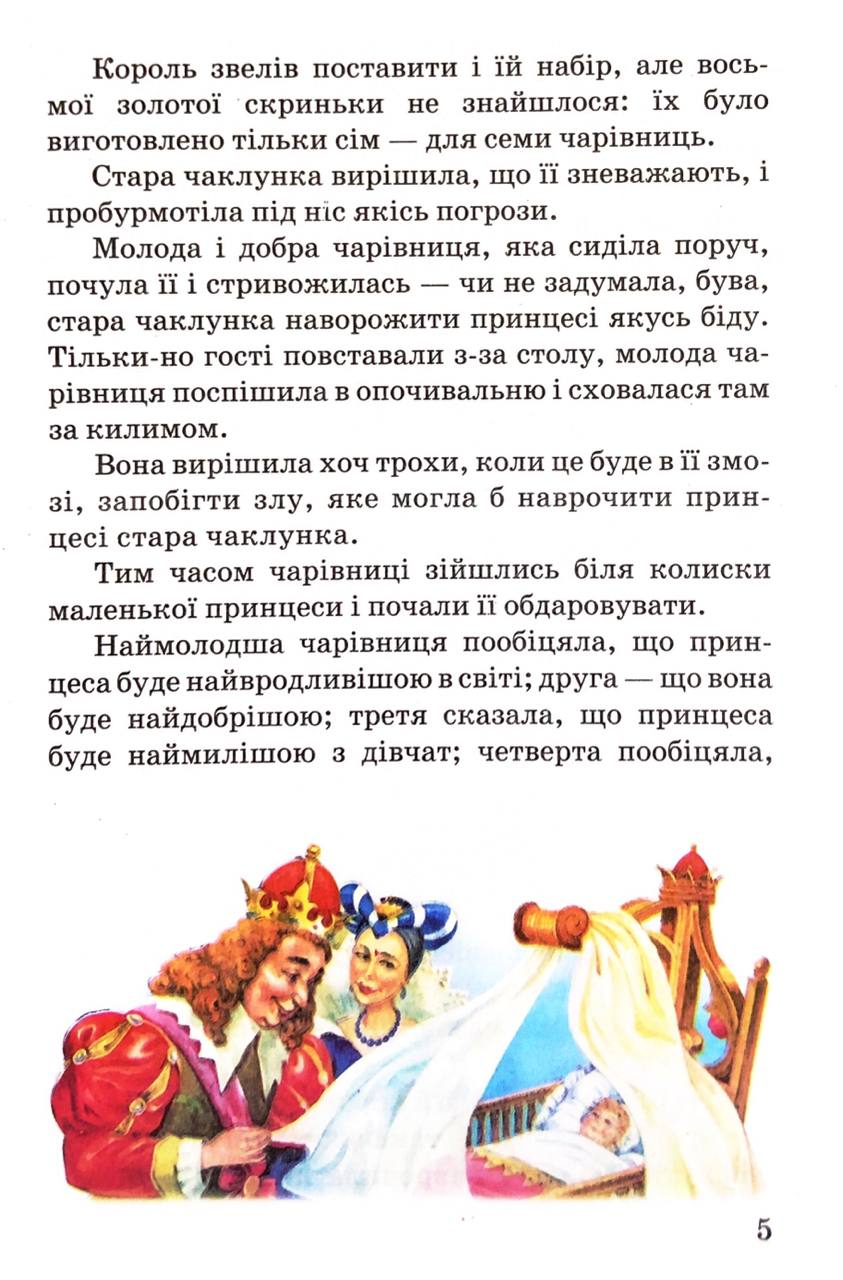 Король звелів поставити і їй набір, але восьмої золотої скриньки не знайшлося: їх було виготовлено тільки сім — для семи чарівниць.

Стара чаклунка вирішила, що її зневажають, і пробурмотіла під ніс якісь погрози.

Молода і добра чарівниця, яка сиділа поруч, почула її і стривожилась — чи не задумала, бува, стара чаклунка наворожити принцесі якусь біду. Тільки-но гості повставали з-за столу, молода чарівниця поспішила в опочивальню і сховалася там за килимом.

Вона вирішила хоч трохи, коли це буде в її змозі, запобігти злу, яке могла б наврочити принцесі стара чаклунка.

Тим часом чарівниці зійшлись біля колиски маленької принцеси і почали її обдаровувати.

Наймолодша чарівниця пообіцяла, що принцеса буде найвродливішою в світі; друга — що вона буде найдобрішою; третя сказала, що принцеса буде наймилішою з дівчат; четверта пообіцяла,

5